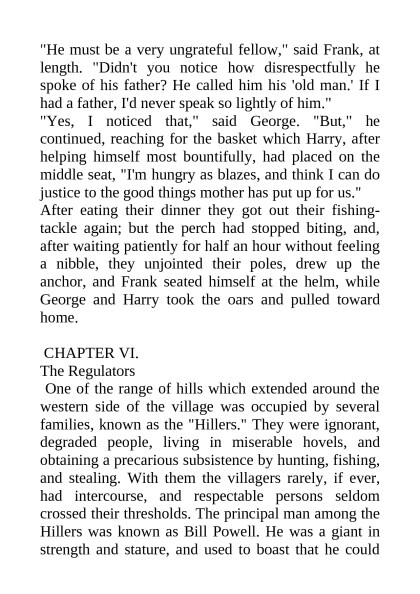 "He must be a very ungrateful fellow," said Frank, at length. "Didn't you notice how disrespectfully he spoke of his father? He called him his 'old man.' If I had a father, I'd never speak so lightly of him."
"Yes, I noticed that," said George. "But," he continued, reaching for the basket which Harry, after helping himself most bountifully, had placed on the middle seat, "I'm hungry as blazes, and think I can do justice to the good things mother has put up for us."
After eating their dinner they got out their fishing-tackle again; but the perch had stopped biting, and, after waiting patiently for half an hour without feeling a nibble, they unjointed their poles, drew up the anchor, and Frank seated himself at the helm, while George and Harry took the oars and pulled toward home.

CHAPTER VI.
The Regulators
One of the range of hills which extended around the western side of the village was occupied by several families, known as the "Hillers." They were ignorant, degraded people, living in miserable hovels, and obtaining a precarious subsistence by hunting, fishing, and stealing. With them the villagers rarely, if ever, had intercourse, and respectable persons seldom crossed their thresholds. The principal man among the Hillers was known as Bill Powell. He was a giant in strength and stature, and used to boast that he could